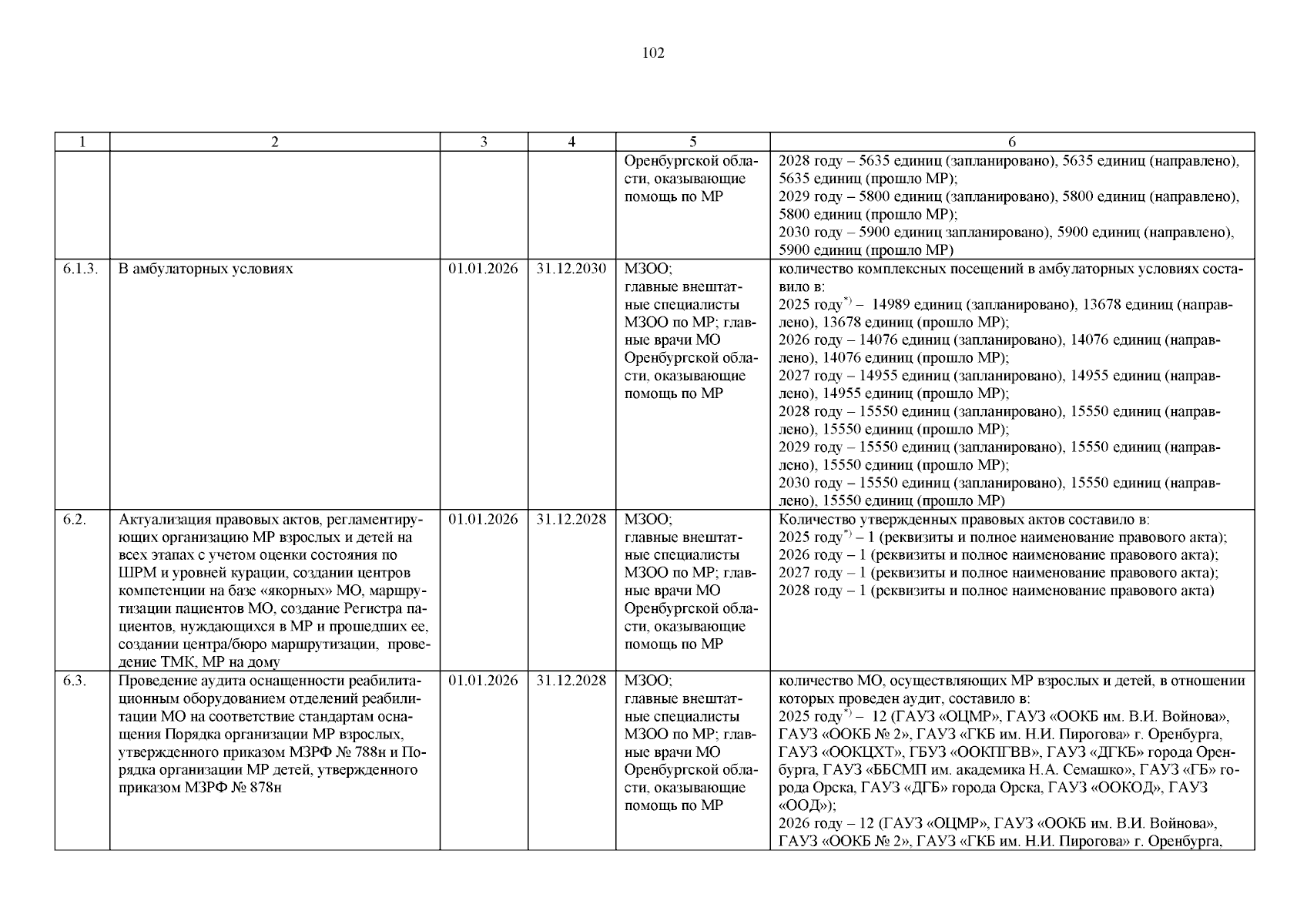 102

| 1 | 2 | 3 | 4 | 5 | 6 |
|---|---|---|---|---|---|
|  |  |  |  | Оренбургской области, оказывающие помощь по МР | 2028 году – 5635 единиц (запланировано), 5635 единиц (направлено), 5635 единиц (прошло МР); 2029 году – 5800 единиц (запланировано), 5800 единиц (направлено), 5800 единиц (прошло МР); 2030 году – 5900 единиц запланировано), 5900 единиц (направлено), 5900 единиц (прошло МР) |
| 6.1.3. | В амбулаторных условиях | 01.01.2026 | 31.12.2030 | МЗОО; главные внештатные специалисты МЗОО по МР; главные врачи МО Оренбургской области, оказывающие помощь по МР | количество комплексных посещений в амбулаторных условиях составило в: 2025 году$^{*)}$ – 14989 единиц (запланировано), 13678 единиц (направлено), 13678 единиц (прошло МР); 2026 году – 14076 единиц (запланировано), 14076 единиц (направлено), 14076 единиц (прошло МР); 2027 году – 14955 единиц (запланировано), 14955 единиц (направлено), 14955 единиц (прошло МР); 2028 году – 15550 единиц (запланировано), 15550 единиц (направлено), 15550 единиц (прошло МР); 2029 году – 15550 единиц (запланировано), 15550 единиц (направлено), 15550 единиц (прошло МР); 2030 году – 15550 единиц (запланировано), 15550 единиц (направлено), 15550 единиц (прошло МР) |
| 6.2. | Актуализация правовых актов, регламентирующих организацию МР взрослых и детей на всех этапах с учетом оценки состояния по ШРМ и уровней курации, создании центров компетенции на базе «якорных» МО, маршрутизации пациентов МО, создание Регистра пациентов, нуждающихся в МР и прошедших ее, создании центра/бюро маршрутизации, проведение ТМК, МР на дому | 01.01.2026 | 31.12.2028 | МЗОО; главные внештатные специалисты МЗОО по МР; главные врачи МО Оренбургской области, оказывающие помощь по МР | Количество утвержденных правовых актов составило в: 2025 году$^{*)}$ – 1 (реквизиты и полное наименование правового акта); 2026 году – 1 (реквизиты и полное наименование правового акта); 2027 году – 1 (реквизиты и полное наименование правового акта); 2028 году – 1 (реквизиты и полное наименование правового акта) |
| 6.3. | Проведение аудита оснащенности реабилитационным оборудованием отделений реабилитации МО на соответствие стандартам оснащения Порядка организации МР взрослых, утвержденного приказом МЗРФ № 788н и Порядка организации МР детей, утвержденного приказом МЗРФ № 878н | 01.01.2026 | 31.12.2028 | МЗОО; главные внештатные специалисты МЗОО по МР; главные врачи МО Оренбургской области, оказывающие помощь по МР | количество МО, осуществляющих МР взрослых и детей, в отношении которых проведен аудит, составило в: 2025 году$^{*)}$ – 12 (ГАУЗ «ОЦМР», ГАУЗ «ООКБ им. В.И. Войнова», ГАУЗ «ООКБ № 2», ГАУЗ «ГКБ им. Н.И. Пирогова» г. Оренбурга, ГАУЗ «ООКЦХТ», ГБУЗ «ООКПГВВ», ГАУЗ «ДГКБ» города Оренбурга, ГАУЗ «ББСМП им. академика Н.А. Семашко», ГАУЗ «ГБ» города Орска, ГАУЗ «ДГБ» города Орска, ГАУЗ «ООКОД», ГАУЗ «ООД»); 2026 году – 12 (ГАУЗ «ОЦМР», ГАУЗ «ООКБ им. В.И. Войнова», ГАУЗ «ООКБ № 2», ГАУЗ «ГКБ им. Н.И. Пирогова» г. Оренбурга, |